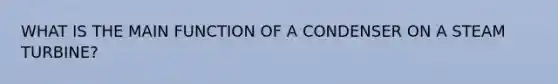 WHAT IS THE MAIN FUNCTION OF A CONDENSER ON A STEAM TURBINE?